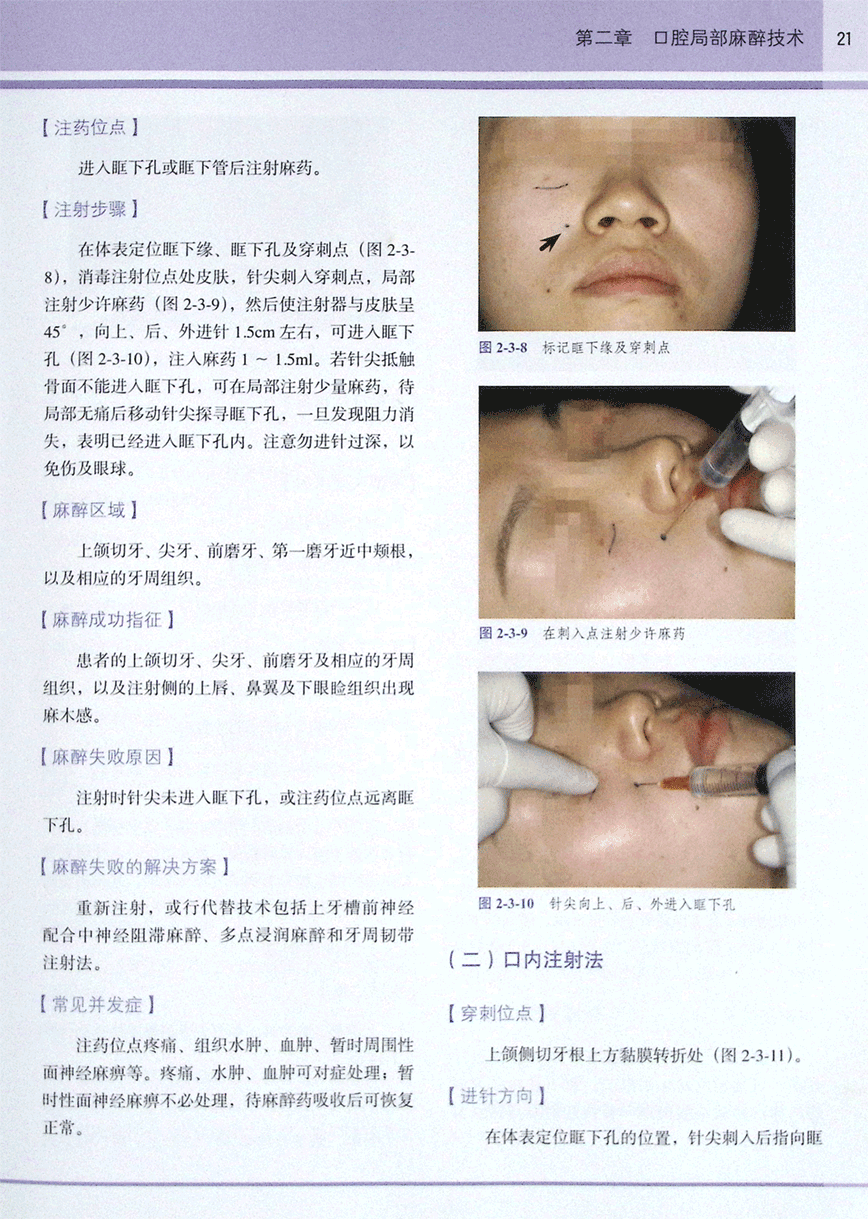 第二章　口腔局部麻醉技术　21

【注药位点】

进入眶下孔或眶下管后注射麻药。

【注射步骤】

在体表定位眶下缘、眶下孔及穿刺点（图 2-3-8），消毒注射位点处皮肤，针尖刺入穿刺点，局部注射少许麻药（图 2-3-9），然后使注射器与皮肤呈 45°，向上、后、外进针 1.5cm 左右，可进入眶下孔（图 2-3-10），注入麻药 1 ~ 1.5ml。若针尖抵触骨面不能进入眶下孔，可在局部注射少量麻药，待局部无痛后移动针尖探寻眶下孔，一旦发现阻力消失，表明已经进入眶下孔内。注意勿进针过深，以免伤及眼球。

【麻醉区域】

上颌切牙、尖牙、前磨牙、第一磨牙近中颊根，以及相应的牙周组织。

【麻醉成功指征】

患者的上颌切牙、尖牙、前磨牙及相应的牙周组织，以及注射侧的上唇、鼻翼及下眼睑组织出现麻木感。

【麻醉失败原因】

注射时针尖未进入眶下孔，或注药位点远离眶下孔。

【麻醉失败的解决方案】

重新注射，或行代替技术包括上牙槽前神经配合中神经阻滞麻醉、多点浸润麻醉和牙周韧带注射法。

【常见并发症】

注药位点疼痛、组织水肿、血肿、暂时周围性面神经麻痹等。疼痛、水肿、血肿可对症处理；暂时性面神经麻痹不必处理，待麻醉药吸收后可恢复正常。

图 2-3-8　标记眶下缘及穿刺点

图 2-3-9　在刺入点注射少许麻药

图 2-3-10　针尖向上、后、外进入眶下孔

（二）口内注射法

【穿刺位点】

上颌侧切牙根上方黏膜转折处（图 2-3-11）。

【进针方向】

在体表定位眶下孔的位置，针尖刺入后指向眶